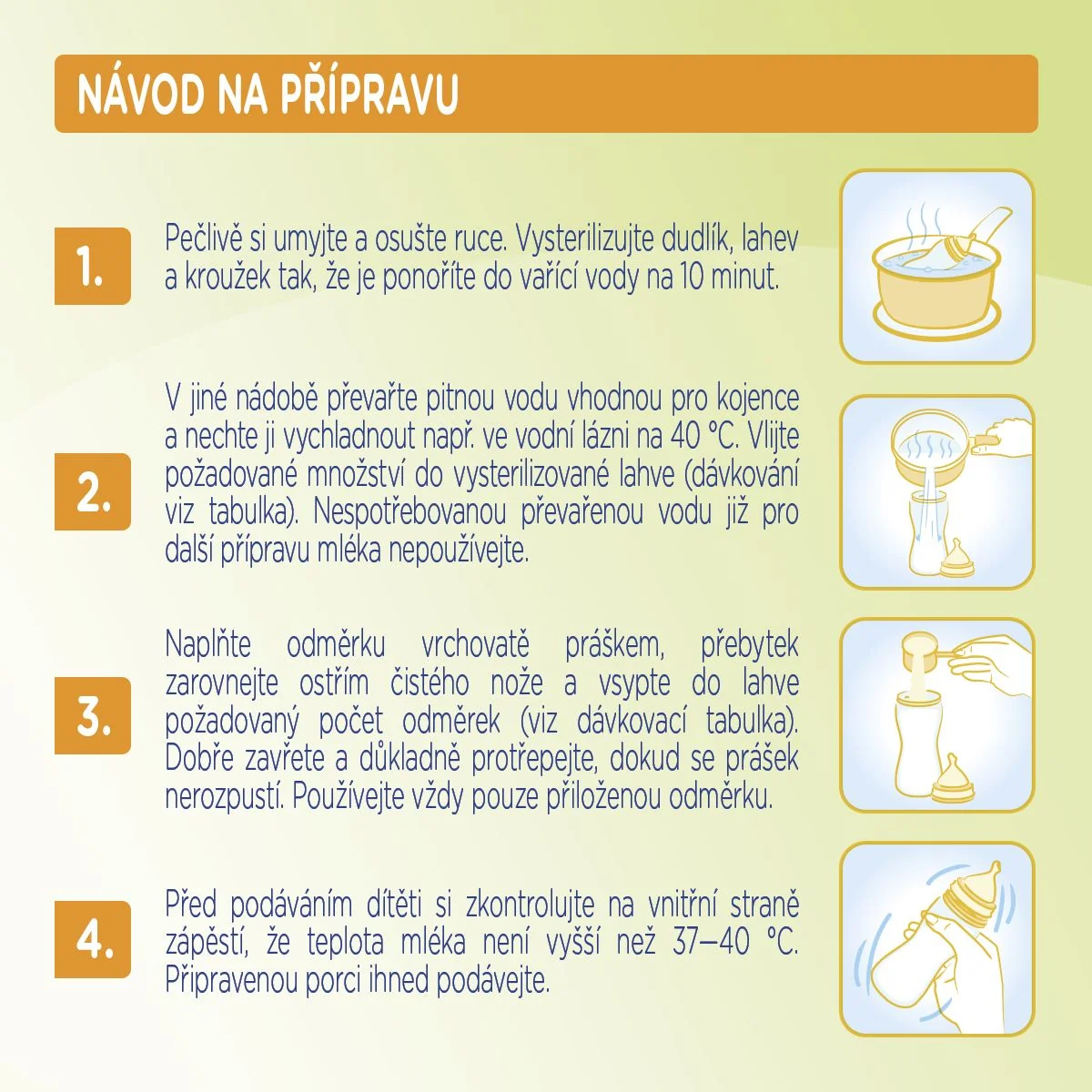 NÁVOD NA PŘÍPRAVU

1.

Pečlivě si umyjte a osušte ruce. Vysterilizujte dudlík, lahev a kroužek tak, že je ponoříte do vařící vody na 10 minut.

2.

V jiné nádobě převařte pitnou vodu vhodnou pro kojence a nechte ji vychladnout např. ve vodní lázni na 40 °C. Vlijte požadované množství do vysterilizované lahve (dávkování viz tabulka). Nespotřebovanou převařenou vodu již pro další přípravu mléka nepoužívejte.

3.

Naplňte odměrku vrchovatě práškem, přebytek zarovnejte ostřím čistého nože a vsypte do lahve požadovaný počet odměrek (viz dávkovací tabulka). Dobře zavřete a důkladně protřepejte, dokud se prášek nerozpustí. Používejte vždy pouze přiloženou odměrku.

4.

Před podáváním dítěti si zkontrolujte na vnitřní straně zápěstí, že teplota mléka není vyšší než 37–40 °C. Připravenou porci ihned podávejte.